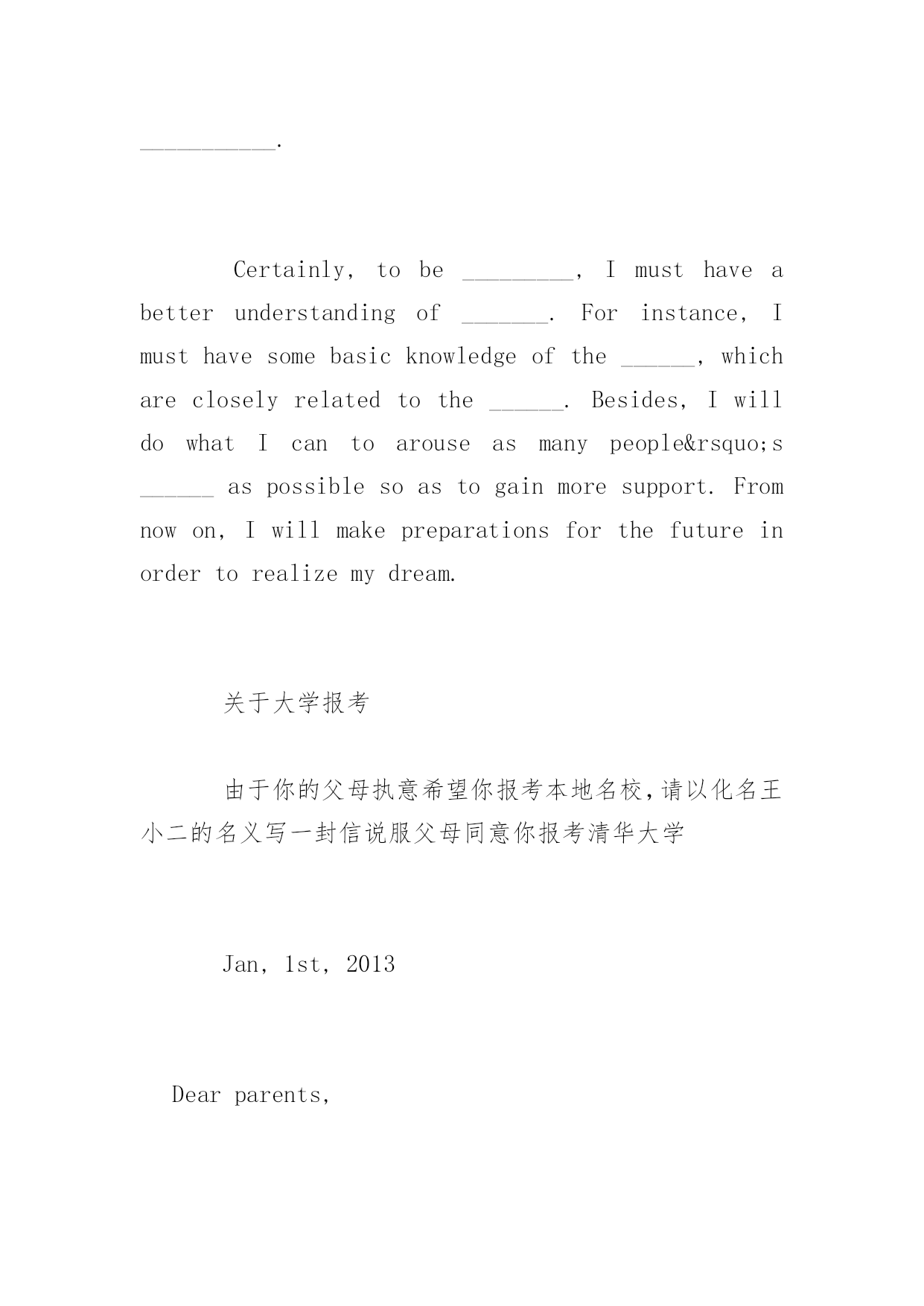 ___________.

Certainly, to be _________, I must have a better understanding of _______. For instance, I must have some basic knowledge of the ______, which are closely related to the ______. Besides, I will do what I can to arouse as many people&rsquo;s ______ as possible so as to gain more support. From now on, I will make preparations for the future in order to realize my dream.

关于大学报考

由于你的父母执意希望你报考本地名校,请以化名王小二的名义写一封信说服父母同意你报考清华大学

Jan, 1st, 2013

Dear parents,